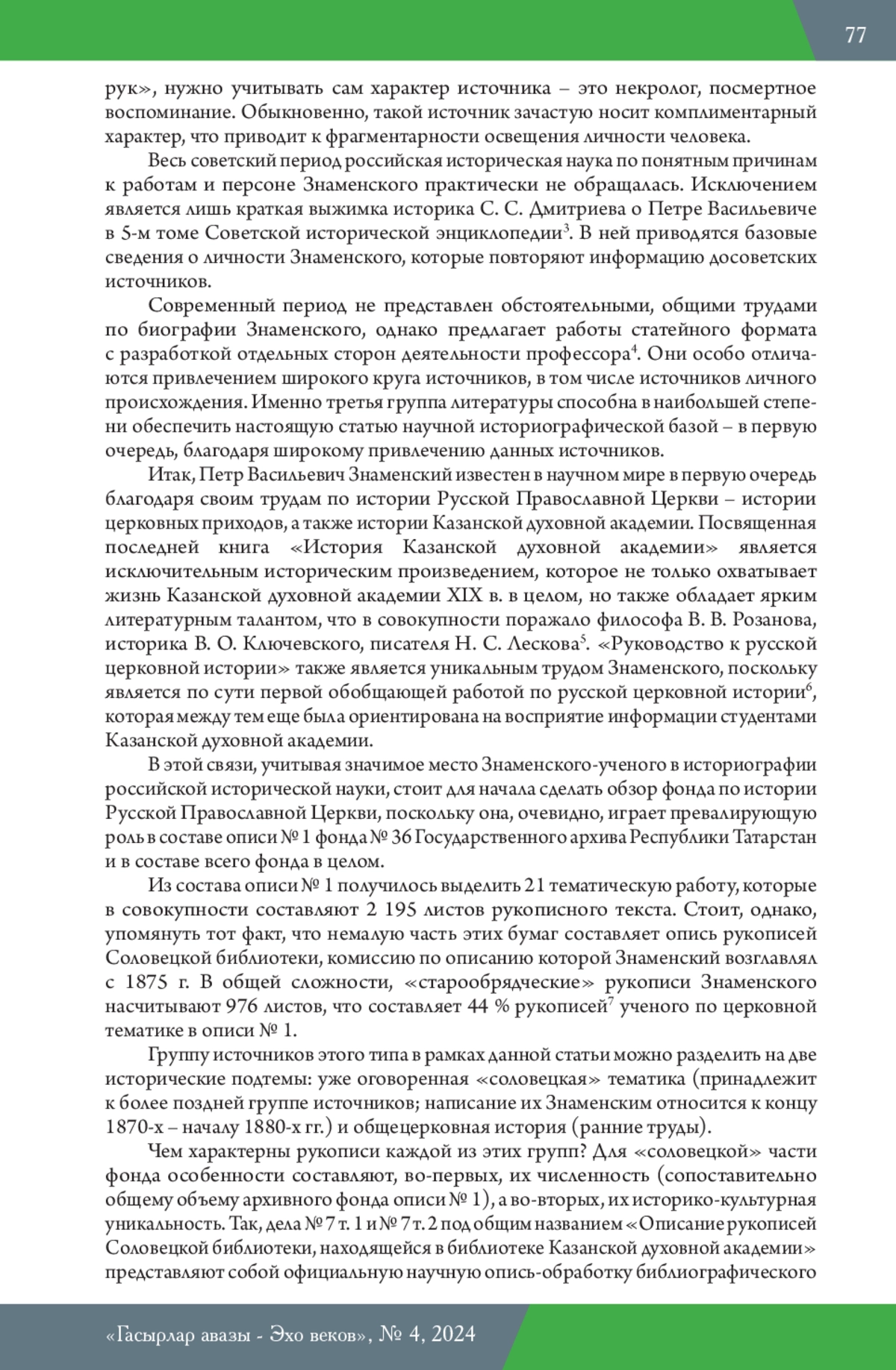 77

рук», нужно учитывать сам характер источника – это некролог, посмертное воспоминание. Обыкновенно, такой источник зачастую носит комплиментарный характер, что приводит к фрагментарности освещения личности человека.

Весь советский период российская историческая наука по понятным причинам к работам и персоне Знаменского практически не обращалась. Исключением является лишь краткая выжимка историка С. С. Дмитриева о Петре Васильевиче в 5-м томе Советской исторической энциклопедии$^3$. В ней приводятся базовые сведения о личности Знаменского, которые повторяют информацию досоветских источников.

Современный период не представлен обстоятельными, общими трудами по биографии Знаменского, однако предлагает работы статейного формата с разработкой отдельных сторон деятельности профессора$^4$. Они особо отличаются привлечением широкого круга источников, в том числе источников личного происхождения. Именно третья группа литературы способна в наибольшей степени обеспечить настоящую статью научной историографической базой – в первую очередь, благодаря широкому привлечению данных источников.

Итак, Петр Васильевич Знаменский известен в научном мире в первую очередь благодаря своим трудам по истории Русской Православной Церкви – истории церковных приходов, а также истории Казанской духовной академии. Посвященная последней книга «История Казанской духовной академии» является исключительным историческим произведением, которое не только охватывает жизнь Казанской духовной академии XIX в. в целом, но также обладает ярким литературным талантом, что в совокупности поражало философа В. В. Розанова, историка В. О. Ключевского, писателя Н. С. Лескова$^5$. «Руководство к русской церковной истории» также является уникальным трудом Знаменского, поскольку является по сути первой обобщающей работой по русской церковной истории$^6$, которая между тем еще была ориентирована на восприятие информации студентами Казанской духовной академии.

В этой связи, учитывая значимое место Знаменского-ученого в историографии российской исторической науки, стоит для начала сделать обзор фонда по истории Русской Православной Церкви, поскольку она, очевидно, играет превалирующую роль в составе описи № 1 фонда № 36 Государственного архива Республики Татарстан и в составе всего фонда в целом.

Из состава описи № 1 получилось выделить 21 тематическую работу, которые в совокупности составляют 2 195 листов рукописного текста. Стоит, однако, упомянуть тот факт, что немалую часть этих бумаг составляет опись рукописей Соловецкой библиотеки, комиссию по описанию которой Знаменский возглавлял с 1875 г. В общей сложности, «старообрядческие» рукописи Знаменского насчитывают 976 листов, что составляет 44 % рукописей$^7$ ученого по церковной тематике в описи № 1.

Группу источников этого типа в рамках данной статьи можно разделить на две исторические подтемы: уже оговоренная «соловецкая» тематика (принадлежит к более поздней группе источников; написание их Знаменским относится к концу 1870-х – началу 1880-х гг.) и общецерковная история (ранние труды).

Чем характерны рукописи каждой из этих групп? Для «соловецкой» части фонда особенности составляют, во-первых, их численность (сопоставительно общему объему архивного фонда описи № 1), а во-вторых, их историко-культурная уникальность. Так, дела № 7 т. 1 и № 7 т. 2 под общим названием «Описание рукописей Соловецкой библиотеки, находящейся в библиотеке Казанской духовной академии» представляют собой официальную научную опись-обработку библиографического

«Гасырлар авазы - Эхо веков», № 4, 2024